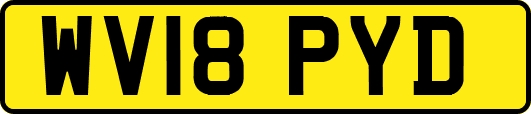 WV18 PYD